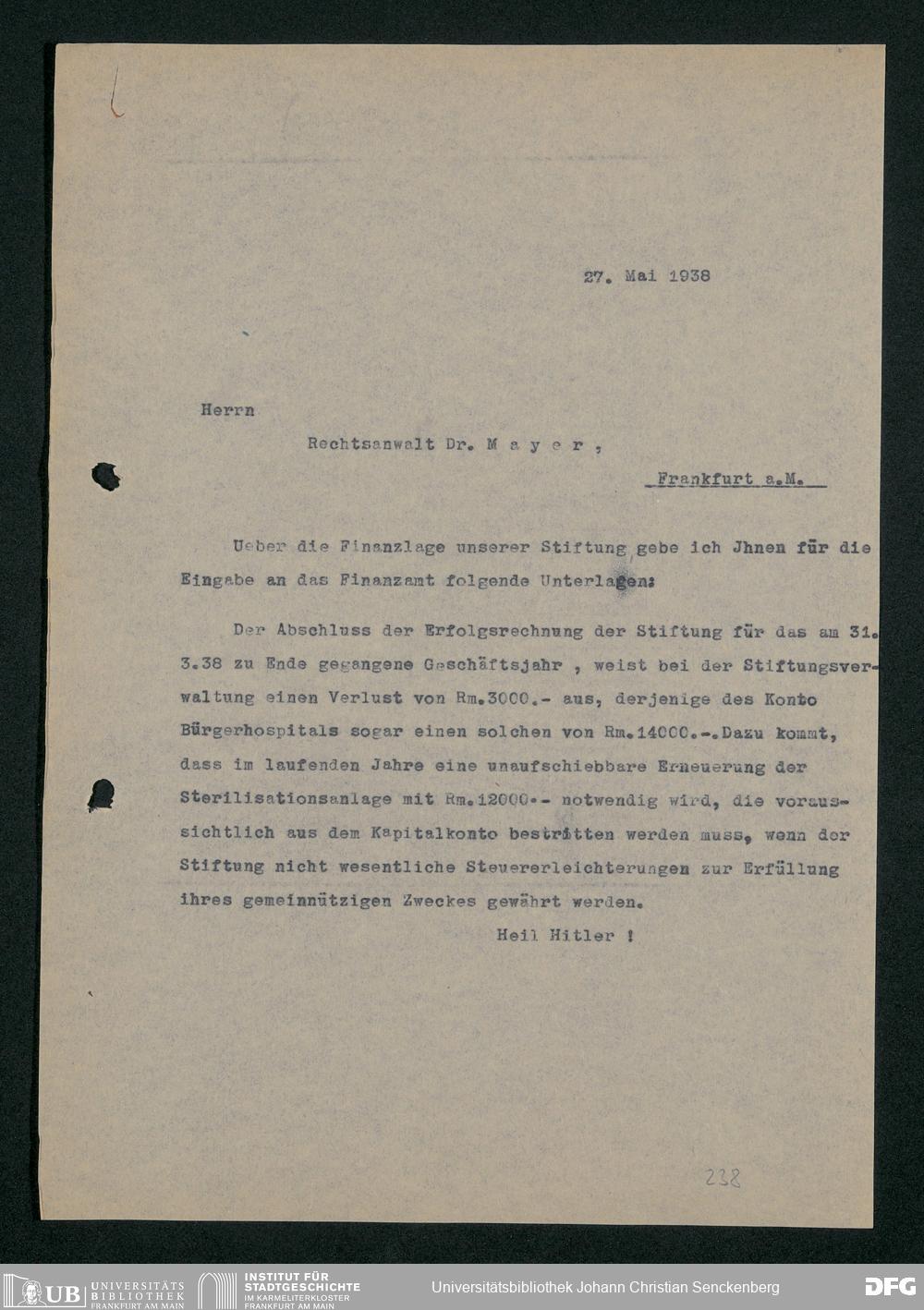 27. Mai 1938

Herrn

Rechtsanwalt Dr. M a y e r ,

Frankfurt a.M.

Ueber die Finanzlage unserer Stiftung gebe ich Jhnen für die Eingabe an das Finanzamt folgende Unterlagen:

Der Abschluss der Erfolgsrechnung der Stiftung für das am 31. 3.38 zu Ende gegangene Geschäftsjahr , weist bei der Stiftungsverwaltung einen Verlust von Rm.3000.- aus, derjenige des Konto Bürgerhospitals sogar einen solchen von Rm.14000.-.Dazu kommt, dass im laufenden Jahre eine unaufschiebbare Erneuerung der Sterilisationsanlage mit Rm.12000.- notwendig wird, die voraussichtlich aus dem Kapitalkonto bestritten werden muss, wenn der Stiftung nicht wesentliche Steuererleichterungen zur Erfüllung ihres gemeinnützigen Zweckes gewährt werden.

Heil Hitler !

238

UB UNIVERSITÄTS BIBLIOTHEK FRANKFURT AM MAIN
INSTITUT FÜR STADTGESCHICHTE IM KARMELITERKLOSTER FRANKFURT AM MAIN
Universitätsbibliothek Johann Christian Senckenberg
DFG